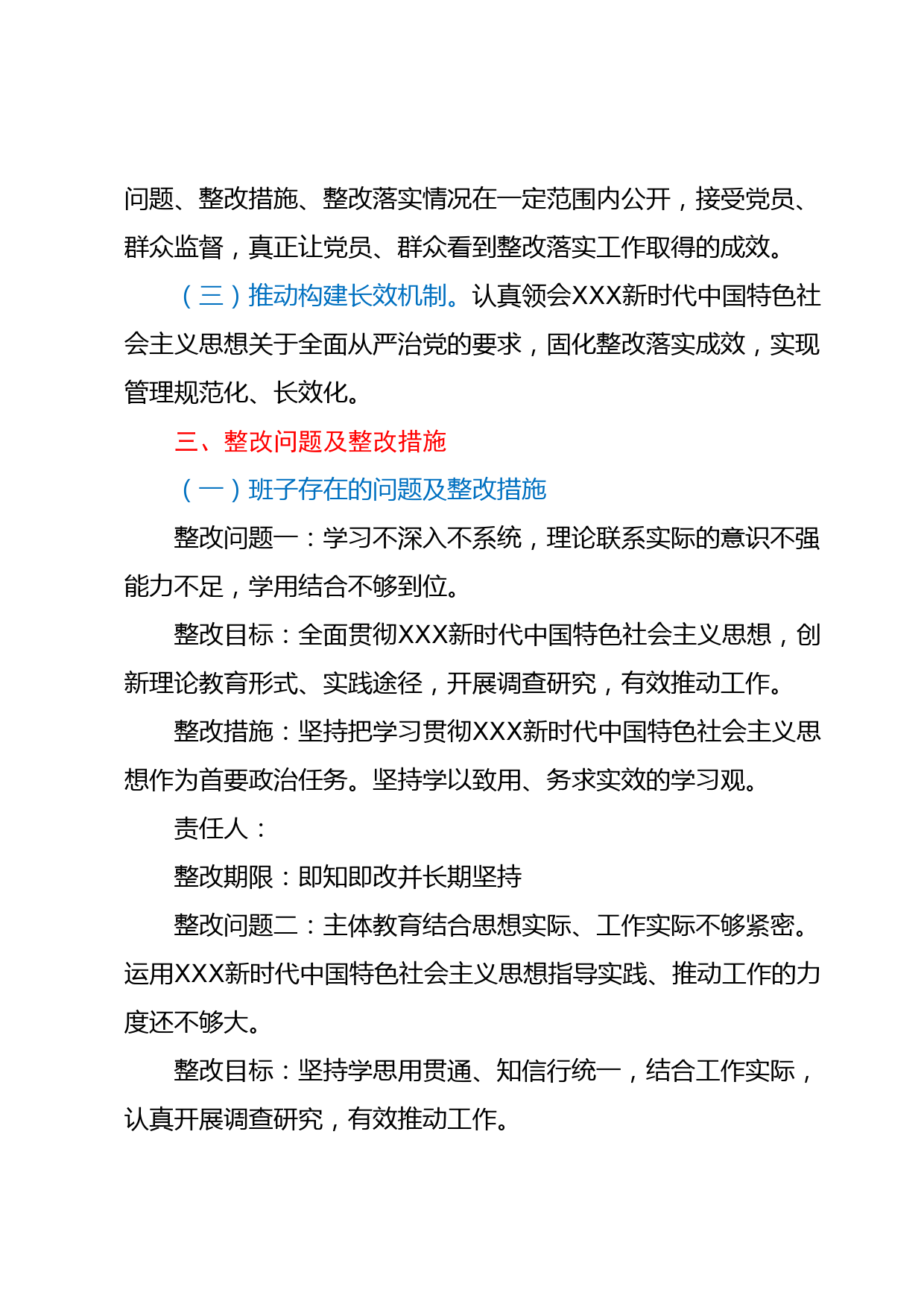 问题、整改措施、整改落实情况在一定范围内公开，接受党员、群众监督，真正让党员、群众看到整改落实工作取得的成效。

（三）推动构建长效机制。认真领会XXX新时代中国特色社会主义思想关于全面从严治党的要求，固化整改落实成效，实现管理规范化、长效化。

三、整改问题及整改措施

（一）班子存在的问题及整改措施

整改问题一：学习不深入不系统，理论联系实际的意识不强能力不足，学用结合不够到位。

整改目标：全面贯彻XXX新时代中国特色社会主义思想，创新理论教育形式、实践途径，开展调查研究，有效推动工作。

整改措施：坚持把学习贯彻XXX新时代中国特色社会主义思想作为首要政治任务。坚持学以致用、务求实效的学习观。

责任人：

整改期限：即知即改并长期坚持

整改问题二：主体教育结合思想实际、工作实际不够紧密。运用XXX新时代中国特色社会主义思想指导实践、推动工作的力度还不够大。

整改目标：坚持学思用贯通、知信行统一，结合工作实际，认真开展调查研究，有效推动工作。